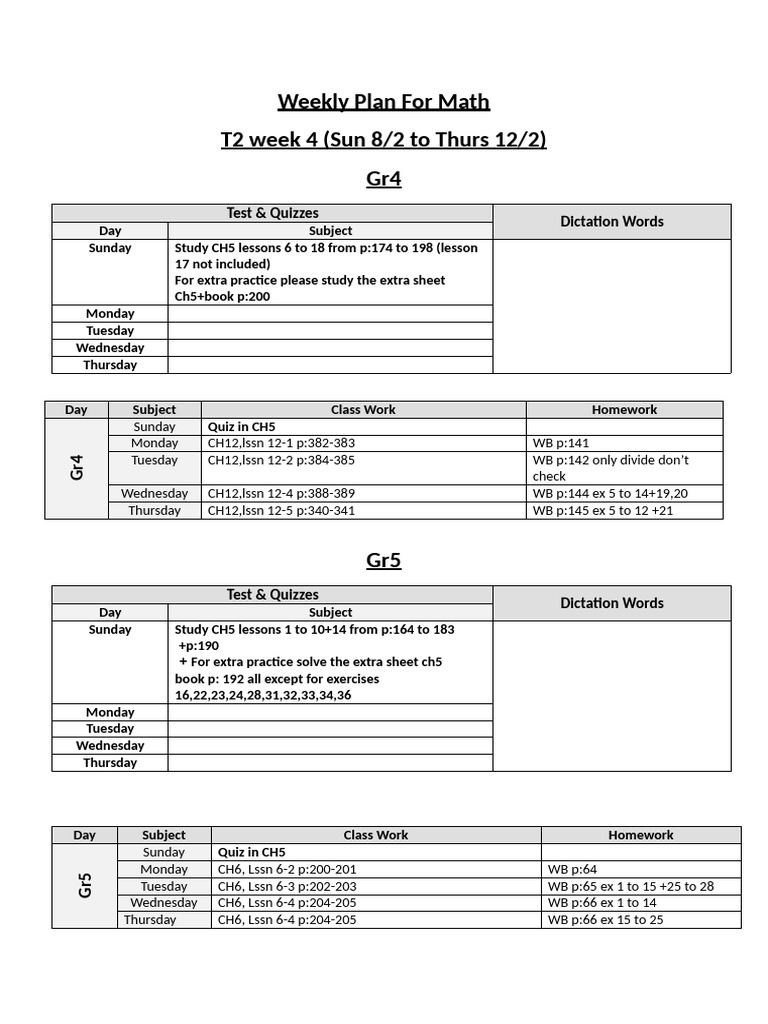 Weekly Plan For Math

T2 week 4 (Sun 8/2 to Thurs 12/2)

Gr4

| Test & Quizzes | | Dictation Words |
|---|---|---|
| Day | Subject | |
| Sunday | Study CH5 lessons 6 to 18 from p:174 to 198 (lesson 17 not included) For extra practice please study the extra sheet Ch5+book p:200 | |
| Monday | | |
| Tuesday | | |
| Wednesday | | |
| Thursday | | |

| Day | Subject | Class Work | Homework |
|---|---|---|---|
| Gr4 | Sunday | Quiz in CH5 | |
| | Monday | CH12,lssn 12-1 p:382-383 | WB p:141 |
| | Tuesday | CH12,lssn 12-2 p:384-385 | WB p:142 only divide don't check |
| | Wednesday | CH12,lssn 12-4 p:388-389 | WB p:144 ex 5 to 14+19,20 |
| | Thursday | CH12,lssn 12-5 p:340-341 | WB p:145 ex 5 to 12 +21 |

Gr5

| Test & Quizzes | | Dictation Words |
|---|---|---|
| Day | Subject | |
| Sunday | Study CH5 lessons 1 to 10+14 from p:164 to 183 +p:190 + For extra practice solve the extra sheet ch5 book p: 192 all except for exercises 16,22,23,24,28,31,32,33,34,36 | |
| Monday | | |
| Tuesday | | |
| Wednesday | | |
| Thursday | | |

| Day | Subject | Class Work | Homework |
|---|---|---|---|
| Gr5 | Sunday | Quiz in CH5 | |
| | Monday | CH6, Lssn 6-2 p:200-201 | WB p:64 |
| | Tuesday | CH6, Lssn 6-3 p:202-203 | WB p:65 ex 1 to 15 +25 to 28 |
| | Wednesday | CH6, Lssn 6-4 p:204-205 | WB p:66 ex 1 to 14 |
| | Thursday | CH6, Lssn 6-4 p:204-205 | WB p:66 ex 15 to 25 |